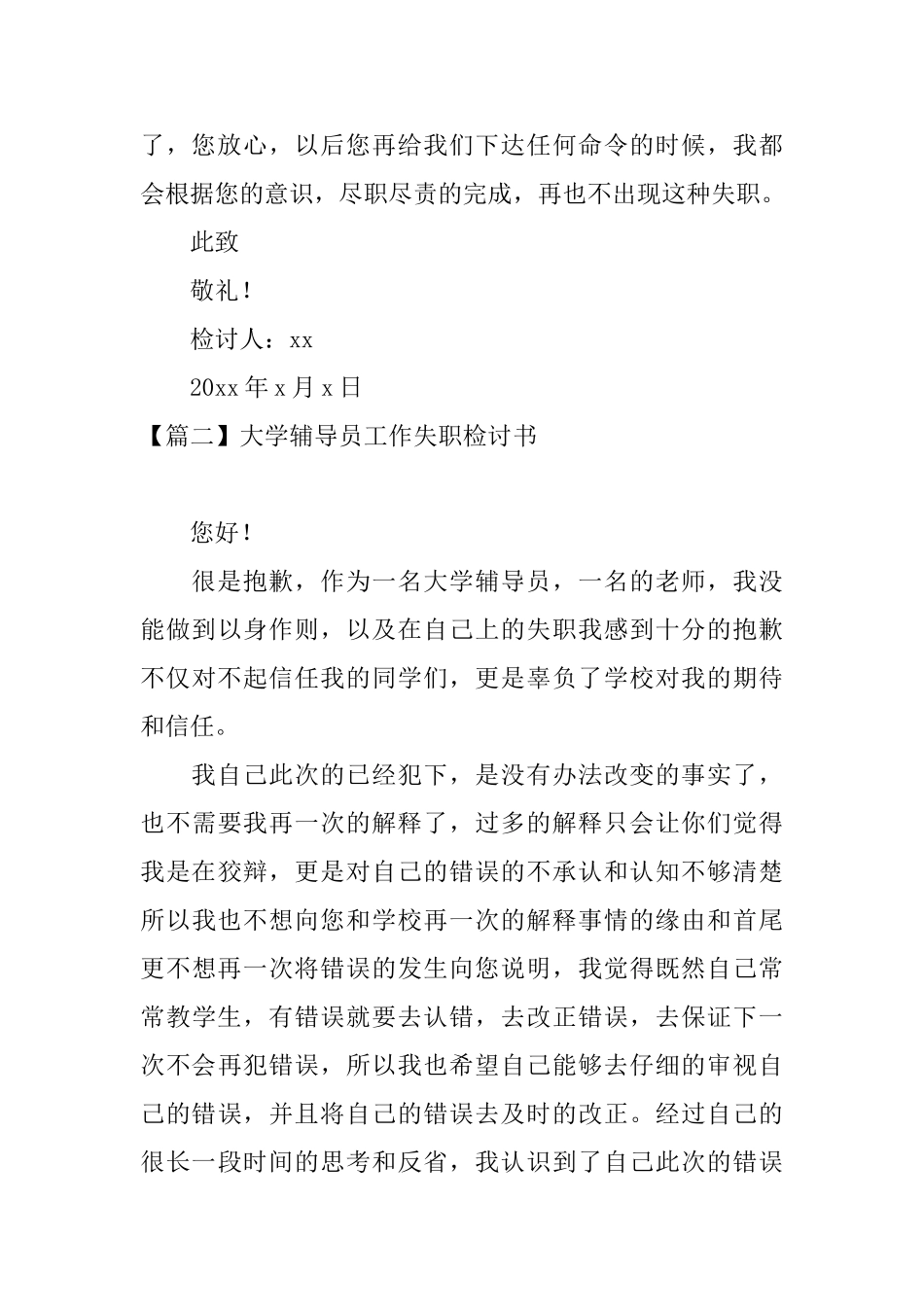 了，您放心，以后您再给我们下达任何命令的时候，我都会根据您的意识，尽职尽责的完成，再也不出现这种失职。

此致

敬礼！

检讨人：xx

20xx 年 x 月 x 日

【篇二】大学辅导员工作失职检讨书

您好！

很是抱歉，作为一名大学辅导员，一名的老师，我没能做到以身作则，以及在自己上的失职我感到十分的抱歉不仅对不起信任我的同学们，更是辜负了学校对我的期待和信任。

我自己此次的已经犯下，是没有办法改变的事实了，也不需要我再一次的解释了，过多的解释只会让你们觉得我是在狡辩，更是对自己的错误的不承认和认知不够清楚所以我也不想向您和学校再一次的解释事情的缘由和首尾更不想再一次将错误的发生向您说明，我觉得既然自己常常教学生，有错误就要去认错，去改正错误，去保证下一次不会再犯错误，所以我也希望自己能够去仔细的审视自己的错误，并且将自己的错误去及时的改正。经过自己的很长一段时间的思考和反省，我认识到了自己此次的错误